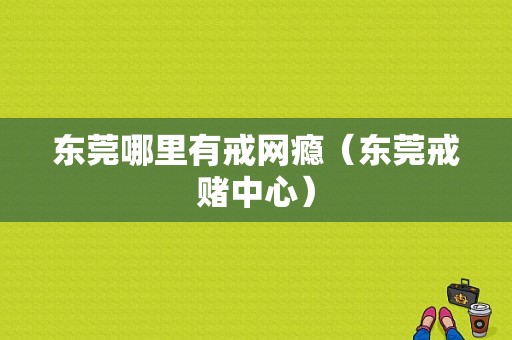 东莞哪里有戒网瘾（东莞戒赌中心）